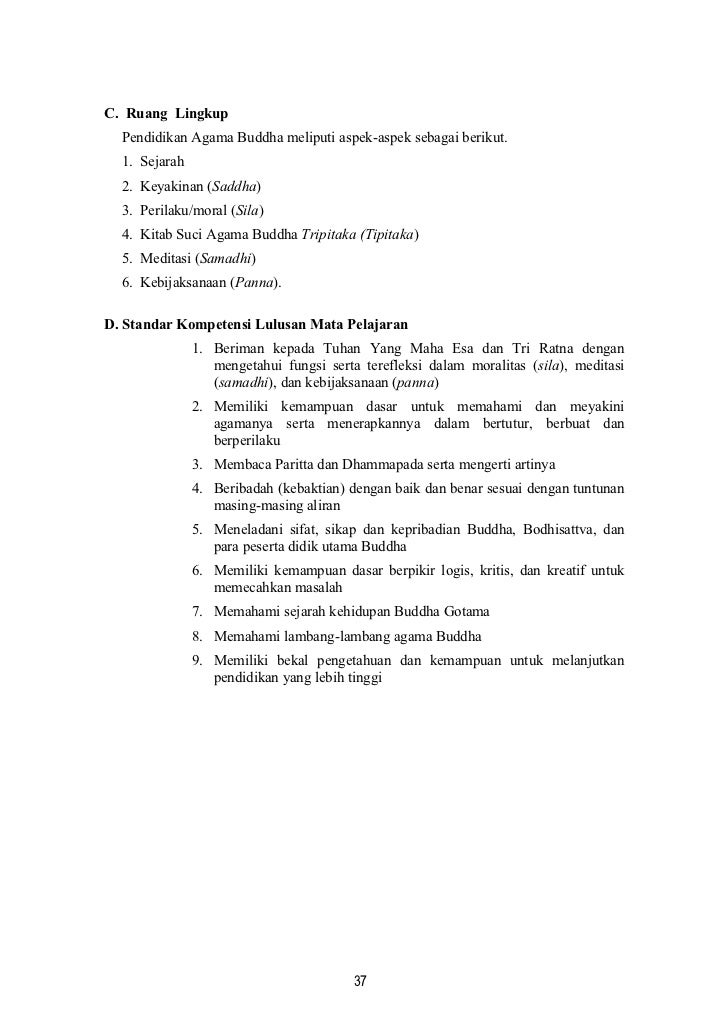 C. Ruang Lingkup

Pendidikan Agama Buddha meliputi aspek-aspek sebagai berikut.

1. Sejarah
2. Keyakinan (Saddha)
3. Perilaku/moral (Sila)
4. Kitab Suci Agama Buddha Tripitaka (Tipitaka)
5. Meditasi (Samadhi)
6. Kebijaksanaan (Panna).

D. Standar Kompetensi Lulusan Mata Pelajaran

1. Beriman kepada Tuhan Yang Maha Esa dan Tri Ratna dengan mengetahui fungsi serta terefleksi dalam moralitas (sila), meditasi (samadhi), dan kebijaksanaan (panna)
2. Memiliki kemampuan dasar untuk memahami dan meyakini agamanya serta menerapkannya dalam bertutur, berbuat dan berperilaku
3. Membaca Paritta dan Dhammapada serta mengerti artinya
4. Beribadah (kebaktian) dengan baik dan benar sesuai dengan tuntunan masing-masing aliran
5. Meneladani sifat, sikap dan kepribadian Buddha, Bodhisattva, dan para peserta didik utama Buddha
6. Memiliki kemampuan dasar berpikir logis, kritis, dan kreatif untuk memecahkan masalah
7. Memahami sejarah kehidupan Buddha Gotama
8. Memahami lambang-lambang agama Buddha
9. Memiliki bekal pengetahuan dan kemampuan untuk melanjutkan pendidikan yang lebih tinggi

37